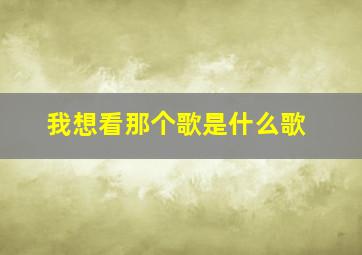 我想看那个歌是什么歌